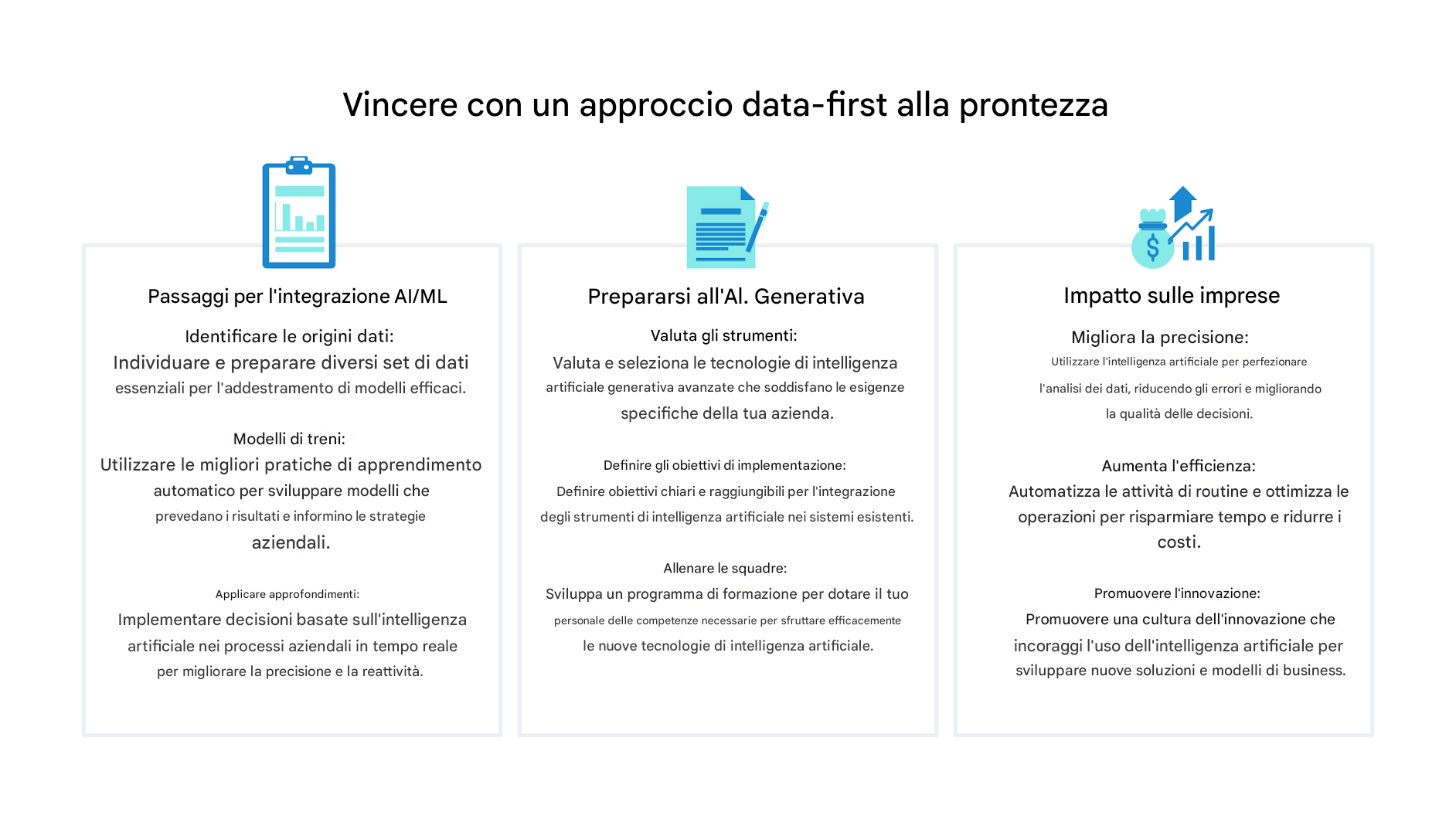 Vincere con un approccio data-first alla prontezza

Passaggi per l'integrazione AI/ML

Identificare le origini dati:
Individuare e preparare diversi set di dati essenziali per l'addestramento di modelli efficaci.

Modelli di treni:
Utilizzare le migliori pratiche di apprendimento automatico per sviluppare modelli che prevedano i risultati e informino le strategie aziendali.

Applicare approfondimenti:
Implementare decisioni basate sull'intelligenza artificiale nei processi aziendali in tempo reale per migliorare la precisione e la reattività.

Prepararsi all'Al. Generativa

Valuta gli strumenti:
Valuta e seleziona le tecnologie di intelligenza artificiale generativa avanzate che soddisfano le esigenze specifiche della tua azienda.

Definire gli obiettivi di implementazione:
Definire obiettivi chiari e raggiungibili per l'integrazione degli strumenti di intelligenza artificiale nei sistemi esistenti.

Allenare le squadre:
Sviluppa un programma di formazione per dotare il tuo personale delle competenze necessarie per sfruttare efficacemente le nuove tecnologie di intelligenza artificiale.

Impatto sulle imprese

Migliora la precisione:
Utilizzare l'intelligenza artificiale per perfezionare l'analisi dei dati, riducendo gli errori e migliorando la qualità delle decisioni.

Aumenta l'efficienza:
Automatizza le attività di routine e ottimizza le operazioni per risparmiare tempo e ridurre i costi.

Promuovere l'innovazione:
Promuovere una cultura dell'innovazione che incoraggi l'uso dell'intelligenza artificiale per sviluppare nuove soluzioni e modelli di business.